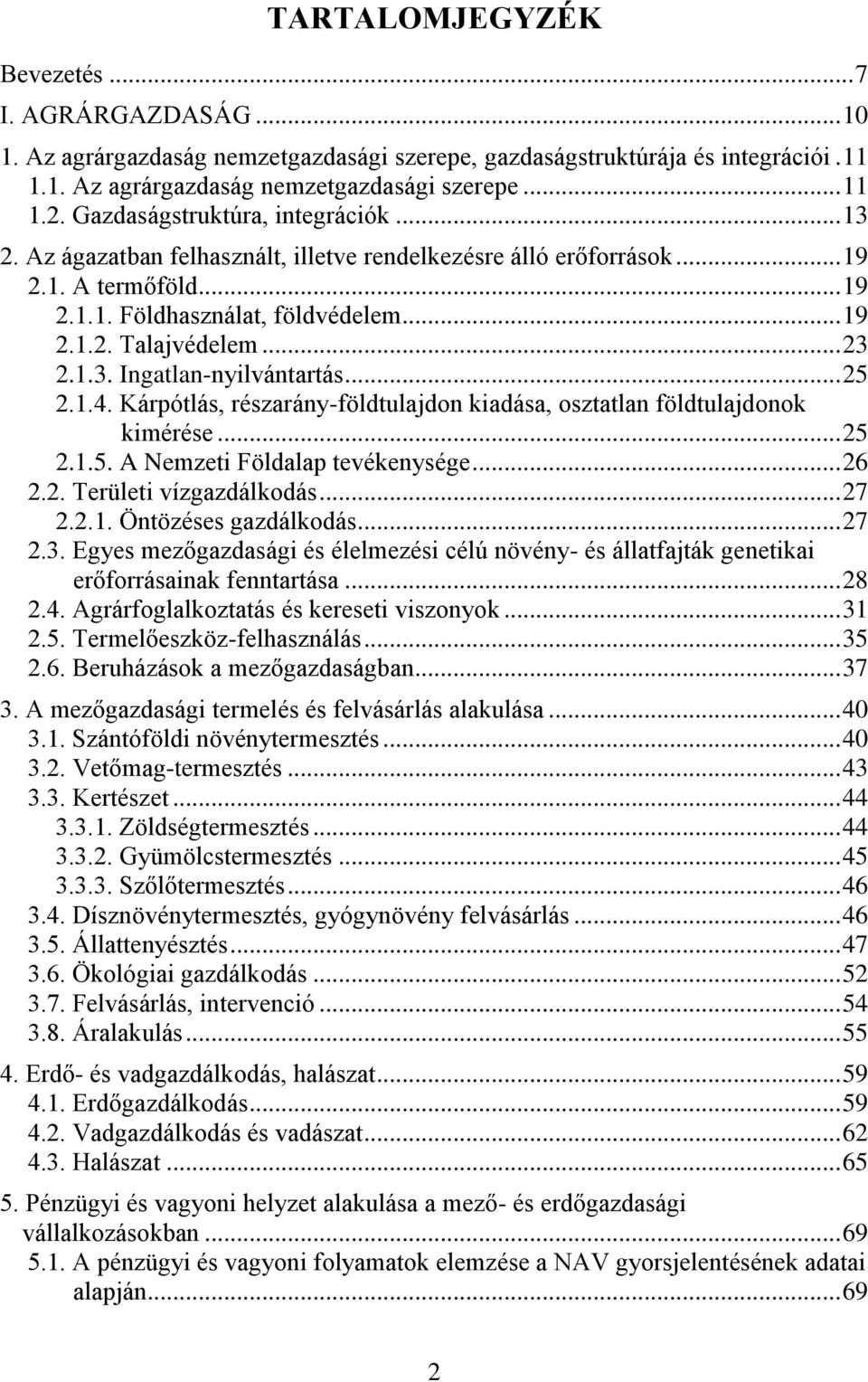 TARTALOMJEGYZÉK

Bevezetés ...7
I. AGRÁRGAZDASÁG ...10
1. Az agrárgazdaság nemzetgazdasági szerepe, gazdaságstruktúrája és integrációi .11
1.1. Az agrárgazdaság nemzetgazdasági szerepe ...11
1.2. Gazdaságstruktúra, integrációk ...13
2. Az ágazatban felhasznált, illetve rendelkezésre álló erőforrások ...19
2.1. A termőföld ...19
2.1.1. Földhasználat, földvédelem ...19
2.1.2. Talajvédelem ...23
2.1.3. Ingatlan-nyilvántartás ...25
2.1.4. Kárpótlás, részarány-földtulajdon kiadása, osztatlan földtulajdonok kimérése ...25
2.1.5. A Nemzeti Földalap tevékenysége ...26
2.2. Területi vízgazdálkodás ...27
2.2.1. Öntözéses gazdálkodás ...27
2.3. Egyes mezőgazdasági és élelmezési célú növény- és állatfajták genetikai erőforrásainak fenntartása ...28
2.4. Agrárfoglalkoztatás és kereseti viszonyok ...31
2.5. Termelőeszköz-felhasználás ...35
2.6. Beruházások a mezőgazdaságban ...37
3. A mezőgazdasági termelés és felvásárlás alakulása ...40
3.1. Szántóföldi növénytermesztés ...40
3.2. Vetőmag-termesztés ...43
3.3. Kertészet ...44
3.3.1. Zöldségtermesztés ...44
3.3.2. Gyümölcstermesztés ...45
3.3.3. Szőlőtermesztés ...46
3.4. Dísznövénytermesztés, gyógynövény felvásárlás ...46
3.5. Állattenyésztés ...47
3.6. Ökológiai gazdálkodás ...52
3.7. Felvásárlás, intervenció ...54
3.8. Áralakulás ...55
4. Erdő- és vadgazdálkodás, halászat ...59
4.1. Erdőgazdálkodás ...59
4.2. Vadgazdálkodás és vadászat ...62
4.3. Halászat ...65
5. Pénzügyi és vagyoni helyzet alakulása a mező- és erdőgazdasági vállalkozásokban ...69
5.1. A pénzügyi és vagyoni folyamatok elemzése a NAV gyorsjelentésének adatai alapján ...69

2